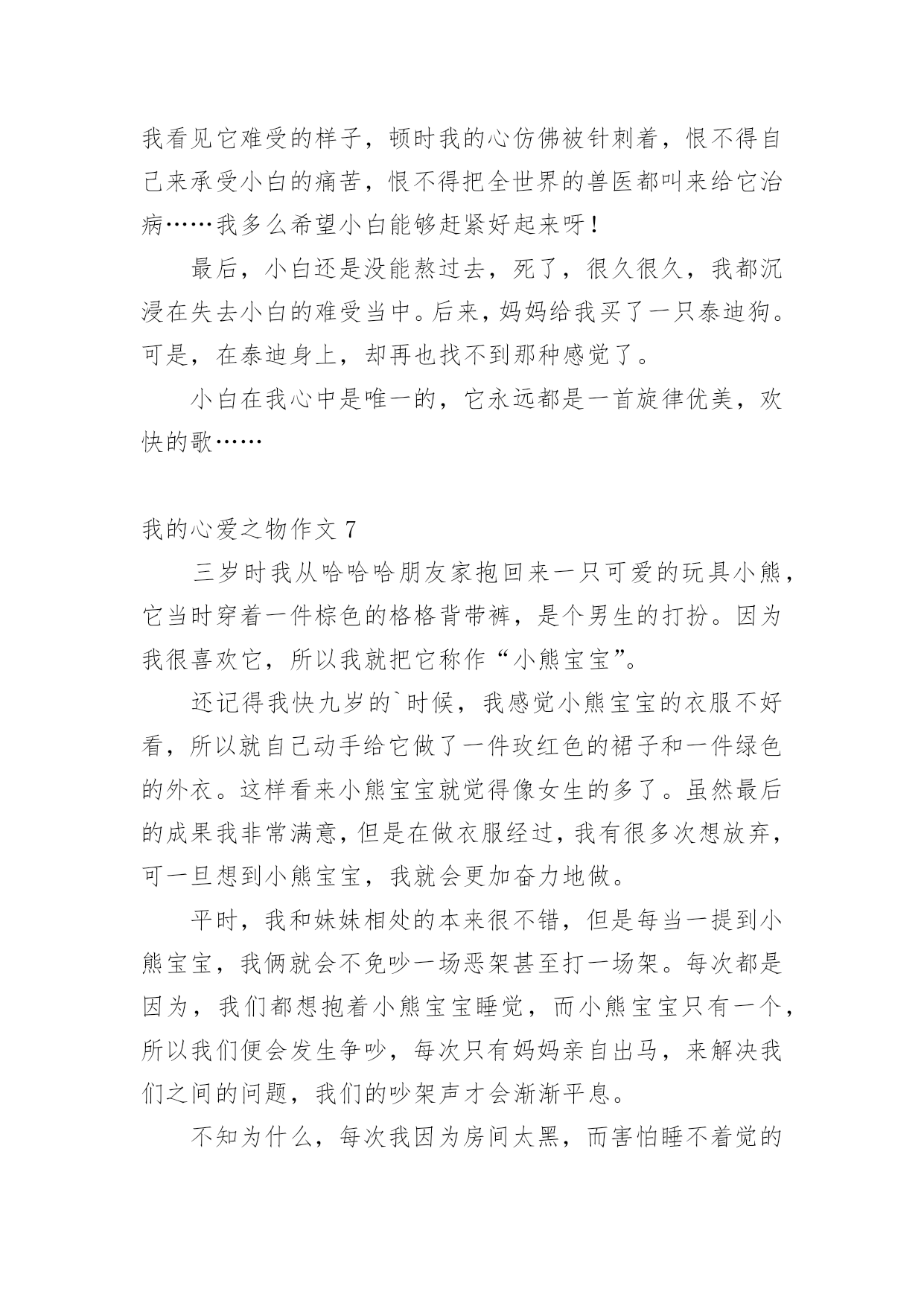 我看见它难受的样子，顿时我的心仿佛被针刺着，恨不得自己来承受小白的痛苦，恨不得把全世界的兽医都叫来给它治病……我多么希望小白能够赶紧好起来呀！

最后，小白还是没能熬过去，死了，很久很久，我都沉浸在失去小白的难受当中。后来，妈妈给我买了一只泰迪狗。可是，在泰迪身上，却再也找不到那种感觉了。

小白在我心中是唯一的，它永远都是一首旋律优美，欢快的歌……

我的心爱之物作文 7

三岁时我从哈哈哈朋友家抱回来一只可爱的玩具小熊，它当时穿着一件棕色的格格背带裤，是个男生的打扮。因为我很喜欢它，所以我就把它称作“小熊宝宝”。

还记得我快九岁的`时候，我感觉小熊宝宝的衣服不好看，所以就自己动手给它做了一件玫红色的裙子和一件绿色的外衣。这样看来小熊宝宝就觉得像女生的多了。虽然最后的成果我非常满意，但是在做衣服经过，我有很多次想放弃，可一旦想到小熊宝宝，我就会更加奋力地做。

平时，我和妹妹相处的本来很不错，但是每当一提到小熊宝宝，我俩就会不免吵一场恶架甚至打一场架。每次都是因为，我们都想抱着小熊宝宝睡觉，而小熊宝宝只有一个，所以我们便会发生争吵，每次只有妈妈亲自出马，来解决我们之间的问题，我们的吵架声才会渐渐平息。

不知为什么，每次我因为房间太黑，而害怕睡不着觉的